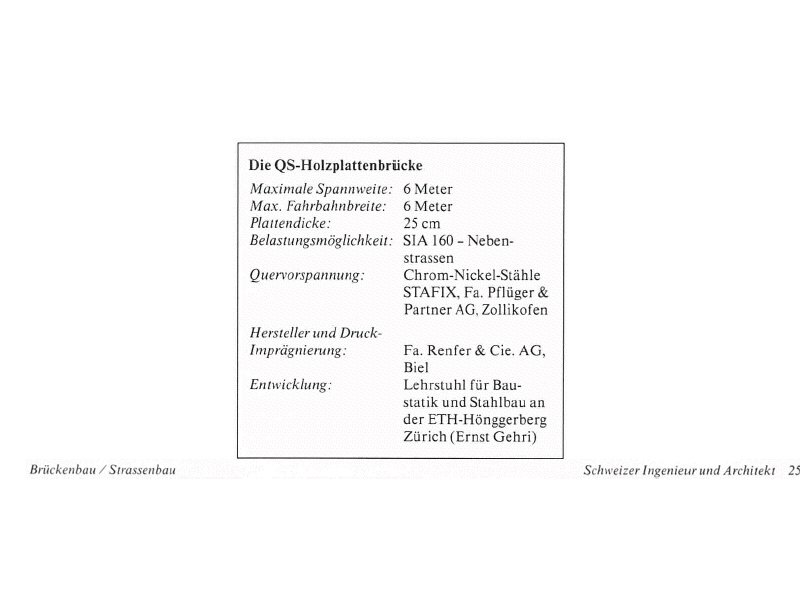 Die QS-Holzplattenbrücke

| | |
|---|---|
| Maximale Spannweite: | 6 Meter |
| Max. Fahrbahnbreite: | 6 Meter |
| Plattendicke: | 25 cm |
| Belastungsmöglichkeit: | SIA 160 – Nebenstrassen |
| Quervorspannung: | Chrom-Nickel-Stähle STAFIX, Fa. Pflüger & Partner AG, Zollikofen |
| Hersteller und Druck-Imprägnierung: | Fa. Renfer & Cie. AG, Biel |
| Entwicklung: | Lehrstuhl für Baustatik und Stahlbau an der ETH-Hönggerberg Zürich (Ernst Gehri) |

Brückenbau / Strassenbau

Schweizer Ingenieur und Architekt 25